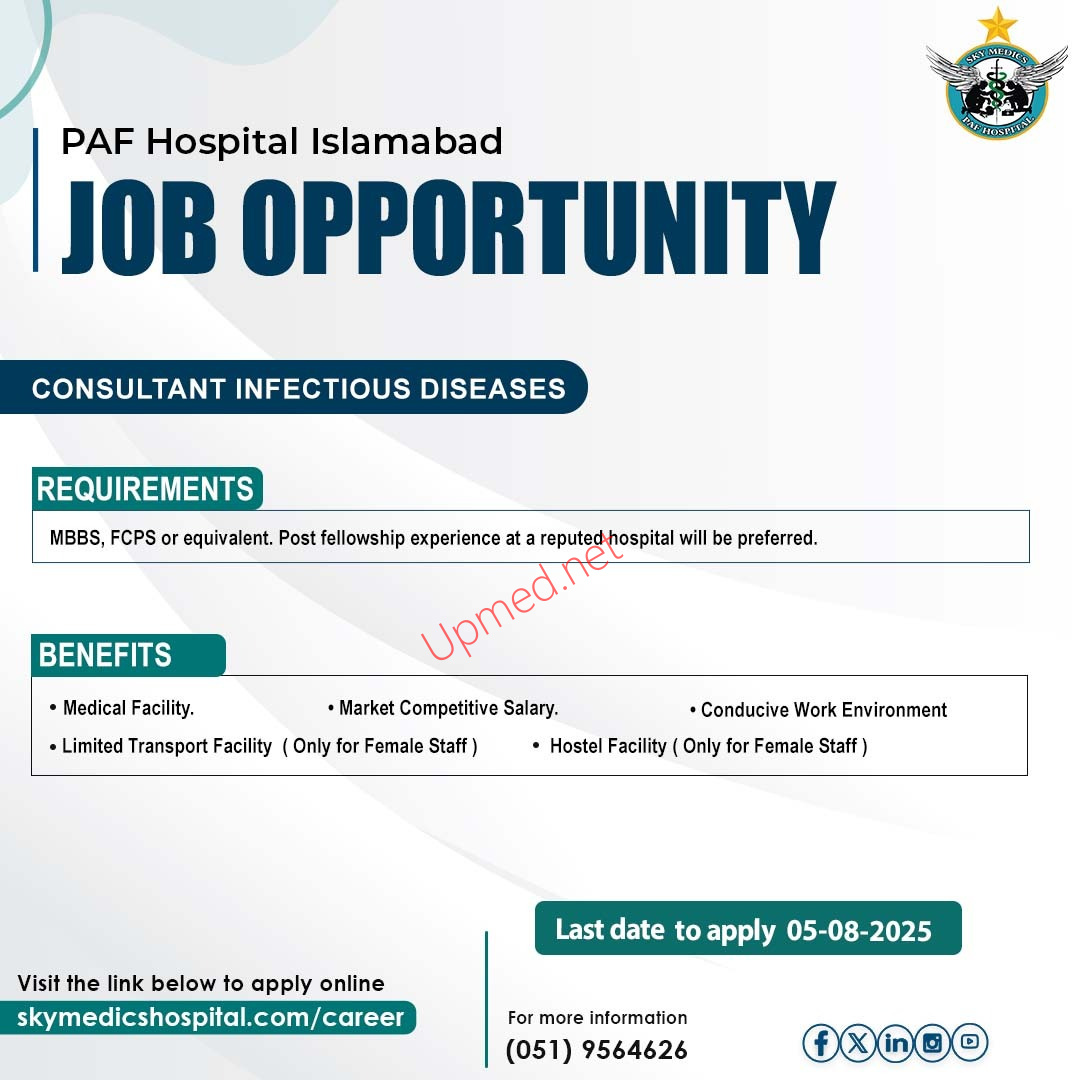 SKY MEDICS
PAF HOSPITAL

PAF Hospital Islamabad

JOB OPPORTUNITY

CONSULTANT INFECTIOUS DISEASES

REQUIREMENTS

MBBS, FCPS or equivalent. Post fellowship experience at a reputed hospital will be preferred.

Upmed.net

BENEFITS

• Medical Facility. • Market Competitive Salary. • Conducive Work Environment
• Limited Transport Facility ( Only for Female Staff ) • Hostel Facility ( Only for Female Staff )

Last date to apply 05-08-2025

Visit the link below to apply online
skymedicshospital.com/career

For more information
(051) 9564626